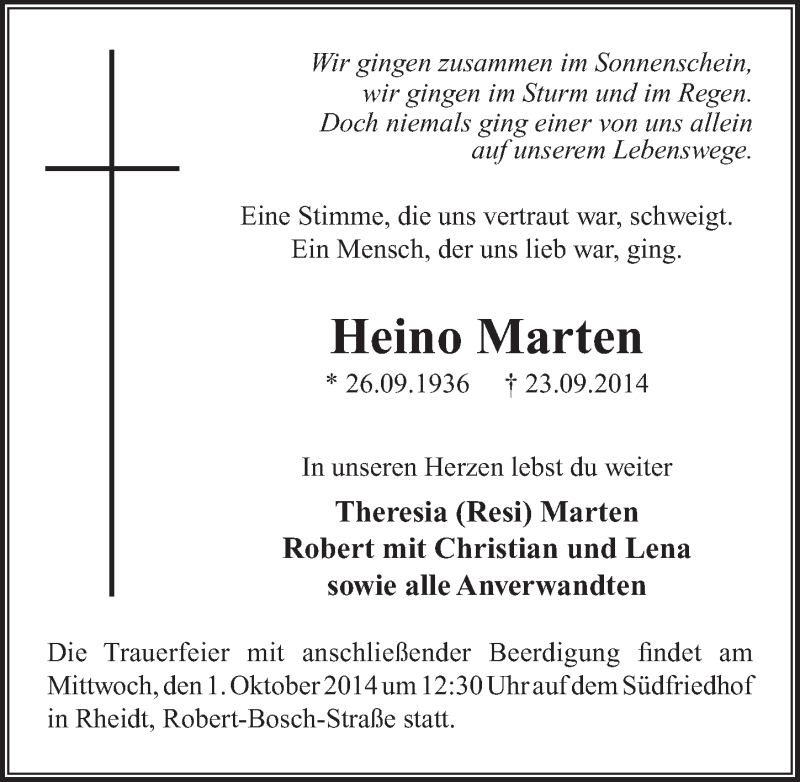 Wir gingen zusammen im Sonnenschein,
wir gingen im Sturm und im Regen.
Doch niemals ging einer von uns allein
auf unserem Lebenswege.

Eine Stimme, die uns vertraut war, schweigt.
Ein Mensch, der uns lieb war, ging.

Heino Marten

* 26.09.1936 † 23.09.2014

In unseren Herzen lebst du weiter

Theresia (Resi) Marten
Robert mit Christian und Lena
sowie alle Anverwandten

Die Trauerfeier mit anschließender Beerdigung findet am Mittwoch, den 1. Oktober 2014 um 12:30 Uhr auf dem Südfriedhof in Rheidt, Robert-Bosch-Straße statt.